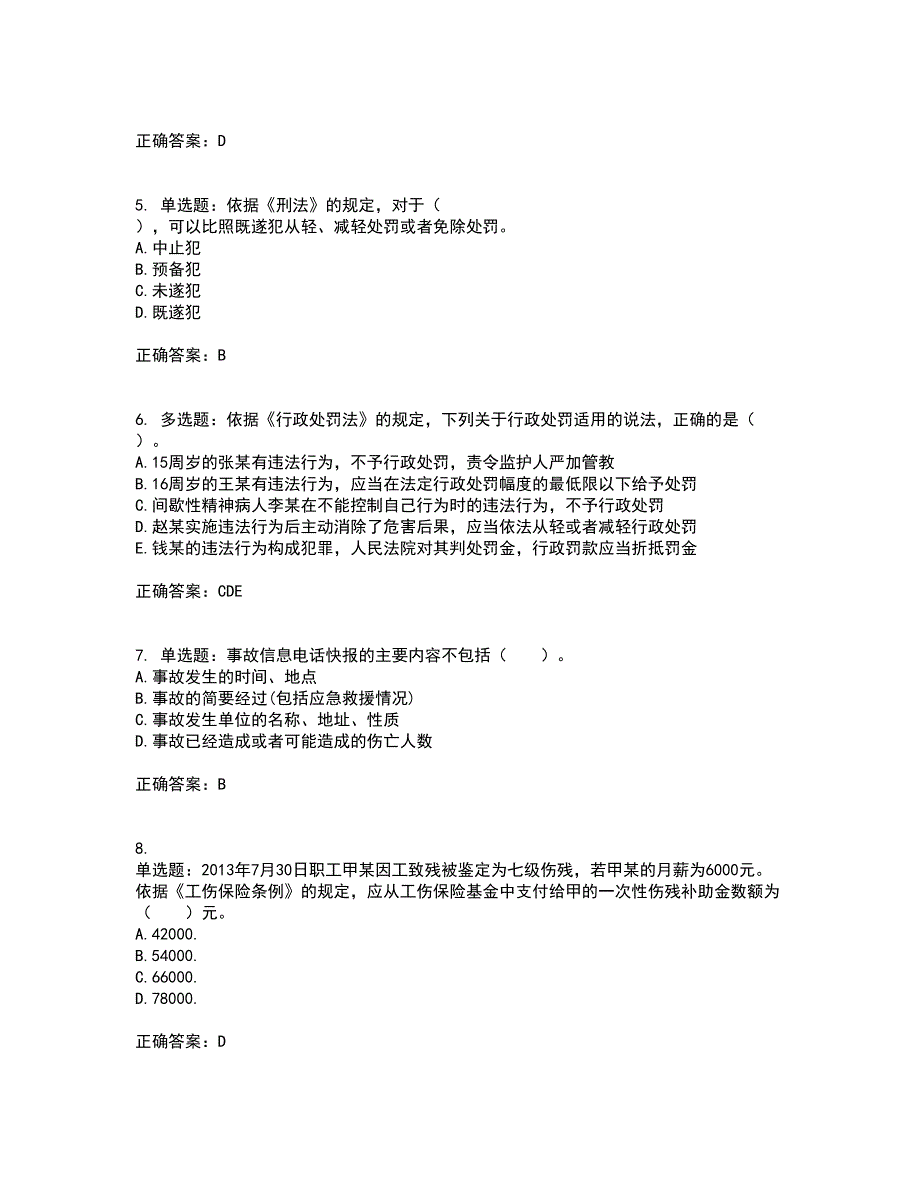 正确答案：D

5. 单选题：依据《刑法》的规定，对于（　），可以比照既遂犯从轻、减轻处罚或者免除处罚。
A.中止犯
B.预备犯
C.未遂犯
D.既遂犯

正确答案：B

6. 多选题：依据《行政处罚法》的规定，下列关于行政处罚适用的说法，正确的是（　）。
A.15周岁的张某有违法行为，不予行政处罚，责令监护人严加管教
B.16周岁的王某有违法行为，应当在法定行政处罚幅度的最低限以下给予处罚
C.间歇性精神病人李某在不能控制自己行为时的违法行为，不予行政处罚
D.赵某实施违法行为后主动消除了危害后果，应当依法从轻或者减轻行政处罚
E.钱某的违法行为构成犯罪，人民法院对其判处罚金，行政罚款应当折抵罚金

正确答案：CDE

7. 单选题：事故信息电话快报的主要内容不包括（　　）。
A.事故发生的时间、地点
B.事故的简要经过(包括应急救援情况)
C.事故发生单位的名称、地址、性质
D.事故已经造成或者可能造成的伤亡人数

正确答案：B

8.
单选题：2013年7月30日职工甲某因工致残被鉴定为七级伤残，若甲某的月薪为6000元。依据《工伤保险条例》的规定，应从工伤保险基金中支付给甲的一次性伤残补助金数额为（　　）元。
A.42000.
B.54000.
C.66000.
D.78000.

正确答案：D